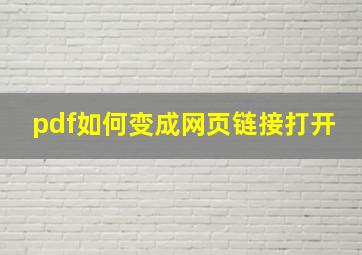 pdf如何变成网页链接打开